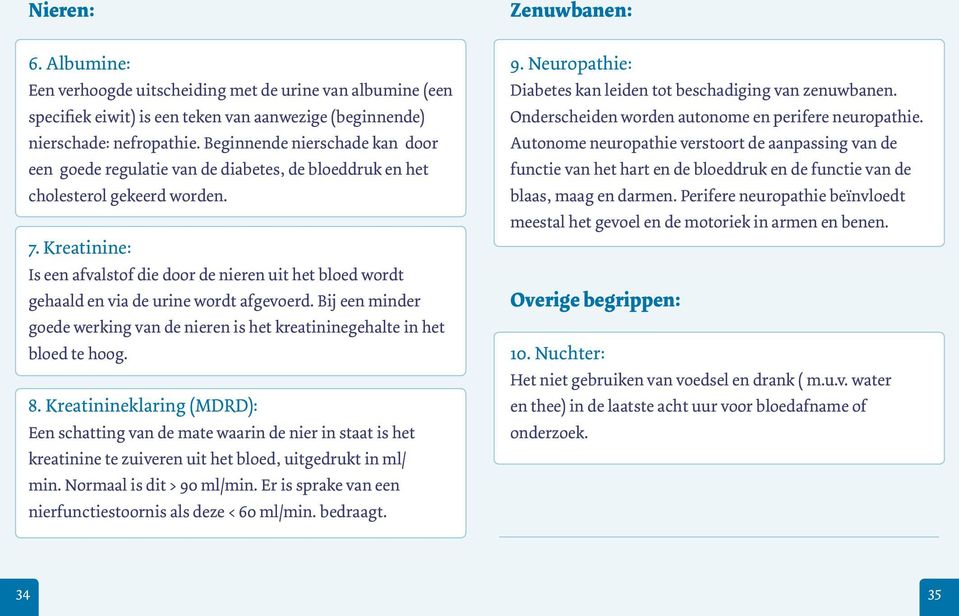 Nieren:

6. Albumine:
Een verhoogde uitscheiding met de urine van albumine (een specifiek eiwit) is een teken van aanwezige (beginnende) nierschade: nefropathie. Beginnende nierschade kan door een goede regulatie van de diabetes, de bloeddruk en het cholesterol gekeerd worden.

7. Kreatinine:
Is een afvalstof die door de nieren uit het bloed wordt gehaald en via de urine wordt afgevoerd. Bij een minder goede werking van de nieren is het kreatininegehalte in het bloed te hoog.

8. Kreatinineklaring (MDRD):
Een schatting van de mate waarin de nier in staat is het kreatinine te zuiveren uit het bloed, uitgedrukt in ml/min. Normaal is dit > 90 ml/min. Er is sprake van een nierfunctiestoornis als deze < 60 ml/min. bedraagt.

34

Zenuwbanen:

9. Neuropathie:
Diabetes kan leiden tot beschadiging van zenuwbanen. Onderscheiden worden autonome en perifere neuropathie. Autonome neuropathie verstoort de aanpassing van de functie van het hart en de bloeddruk en de functie van de blaas, maag en darmen. Perifere neuropathie beïnvloedt meestal het gevoel en de motoriek in armen en benen.

Overige begrippen:

10. Nuchter:
Het niet gebruiken van voedsel en drank ( m.u.v. water en thee) in de laatste acht uur voor bloedafname of onderzoek.

35